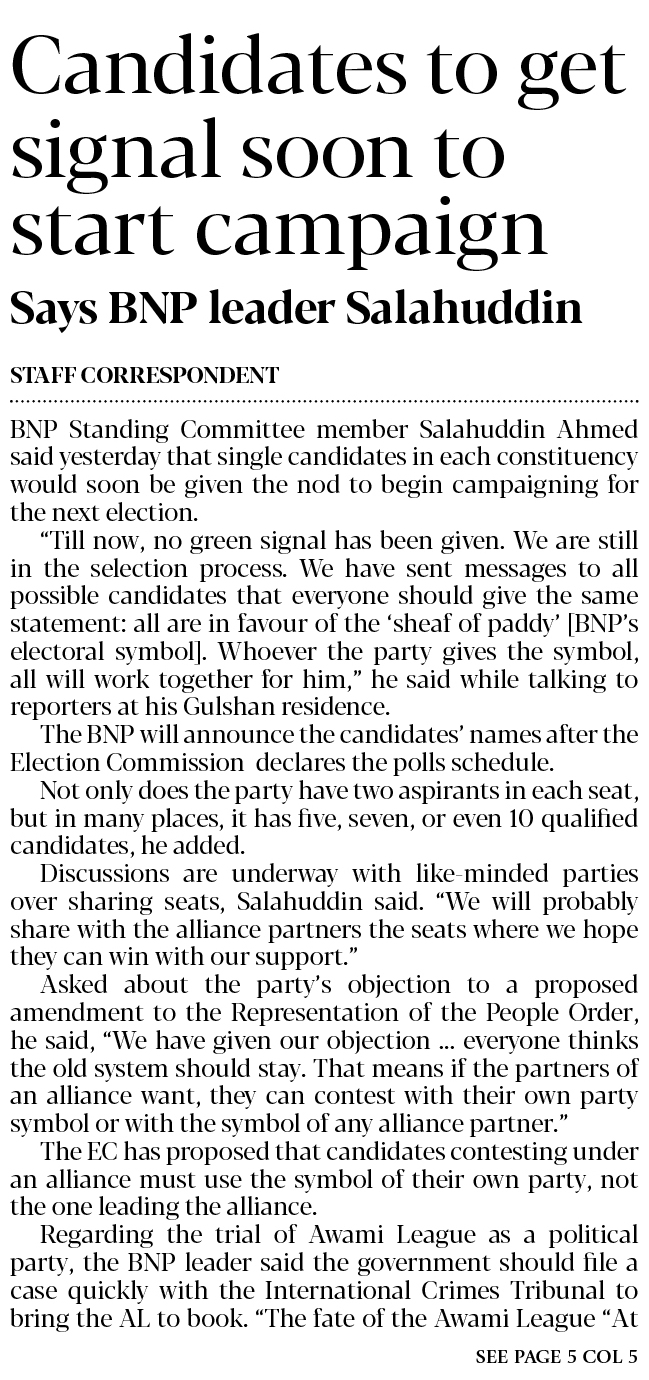 Candidates to get signal soon to start campaign

Says BNP leader Salahuddin

STAFF CORRESPONDENT

BNP Standing Committee member Salahuddin Ahmed said yesterday that single candidates in each constituency would soon be given the nod to begin campaigning for the next election.

"Till now, no green signal has been given. We are still in the selection process. We have sent messages to all possible candidates that everyone should give the same statement: all are in favour of the 'sheaf of paddy' [BNP's electoral symbol]. Whoever the party gives the symbol, all will work together for him," he said while talking to reporters at his Gulshan residence.

The BNP will announce the candidates' names after the Election Commission declares the polls schedule.

Not only does the party have two aspirants in each seat, but in many places, it has five, seven, or even 10 qualified candidates, he added.

Discussions are underway with like-minded parties over sharing seats, Salahuddin said. "We will probably share with the alliance partners the seats where we hope they can win with our support."

Asked about the party's objection to a proposed amendment to the Representation of the People Order, he said, "We have given our objection ... everyone thinks the old system should stay. That means if the partners of an alliance want, they can contest with their own party symbol or with the symbol of any alliance partner."

The EC has proposed that candidates contesting under an alliance must use the symbol of their own party, not the one leading the alliance.

Regarding the trial of Awami League as a political party, the BNP leader said the government should file a case quickly with the International Crimes Tribunal to bring the AL to book. "The fate of the Awami League "At

SEE PAGE 5 COL 5